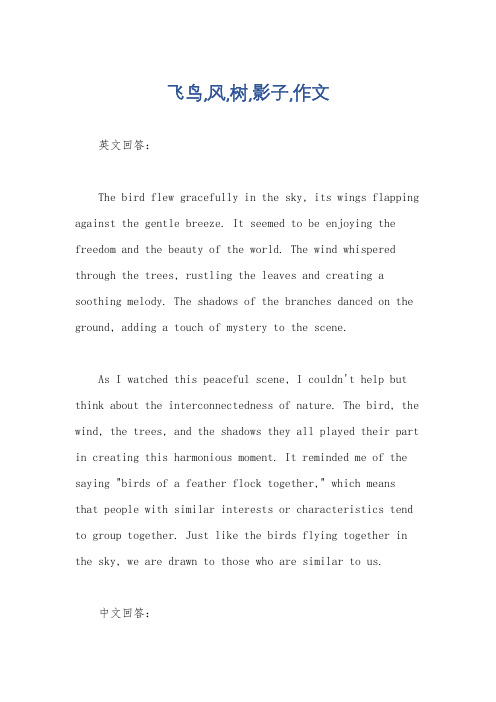 飞鸟,风,树,影子,作文

英文回答:

The bird flew gracefully in the sky, its wings flapping against the gentle breeze. It seemed to be enjoying the freedom and the beauty of the world. The wind whispered through the trees, rustling the leaves and creating a soothing melody. The shadows of the branches danced on the ground, adding a touch of mystery to the scene.

As I watched this peaceful scene, I couldn't help but think about the interconnectedness of nature. The bird, the wind, the trees, and the shadows they all played their part in creating this harmonious moment. It reminded me of the saying "birds of a feather flock together," which means that people with similar interests or characteristics tend to group together. Just like the birds flying together in the sky, we are drawn to those who are similar to us.

中文回答: